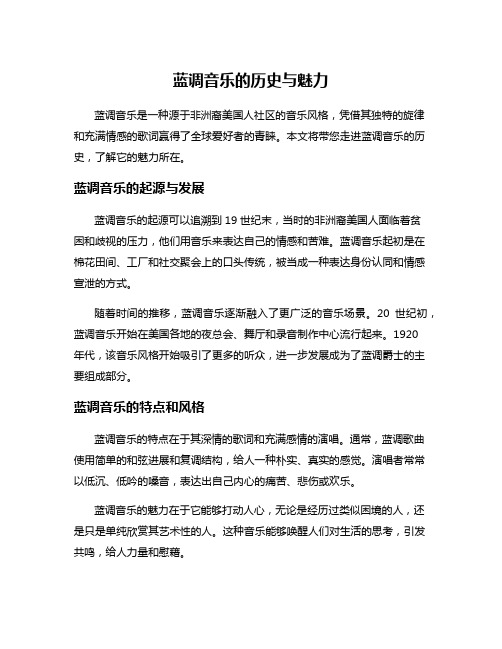 蓝调音乐的历史与魅力

蓝调音乐是一种源于非洲裔美国人社区的音乐风格，凭借其独特的旋律和充满情感的歌词赢得了全球爱好者的青睐。本文将带您走进蓝调音乐的历史，了解它的魅力所在。

蓝调音乐的起源与发展

蓝调音乐的起源可以追溯到 19 世纪末，当时的非洲裔美国人面临着贫困和歧视的压力，他们用音乐来表达自己的情感和苦难。蓝调音乐起初是在棉花田间、工厂和社交聚会上的口头传统，被当成一种表达身份认同和情感宣泄的方式。

随着时间的推移，蓝调音乐逐渐融入了更广泛的音乐场景。20 世纪初，蓝调音乐开始在美国各地的夜总会、舞厅和录音制作中心流行起来。1920 年代，该音乐风格开始吸引了更多的听众，进一步发展成为了蓝调爵士的主要组成部分。

蓝调音乐的特点和风格

蓝调音乐的特点在于其深情的歌词和充满感情的演唱。通常，蓝调歌曲使用简单的和弦进展和复调结构，给人一种朴实、真实的感觉。演唱者常常以低沉、低吟的嗓音，表达出自己内心的痛苦、悲伤或欢乐。

蓝调音乐的魅力在于它能够打动人心，无论是经历过类似困境的人，还是只是单纯欣赏其艺术性的人。这种音乐能够唤醒人们对生活的思考，引发共鸣，给人力量和慰藉。